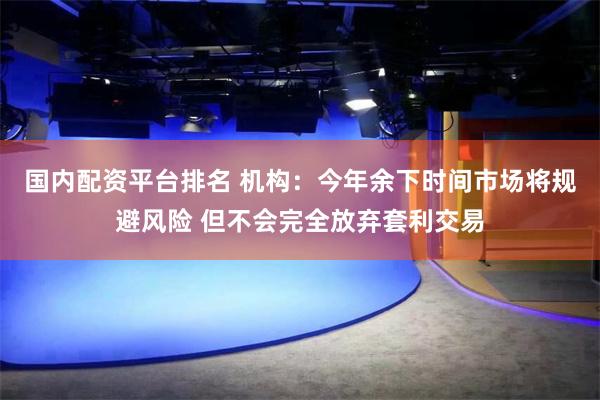 国内配资平台排名 机构：今年余下时间市场将规避风险 但不会完全放弃套利交易